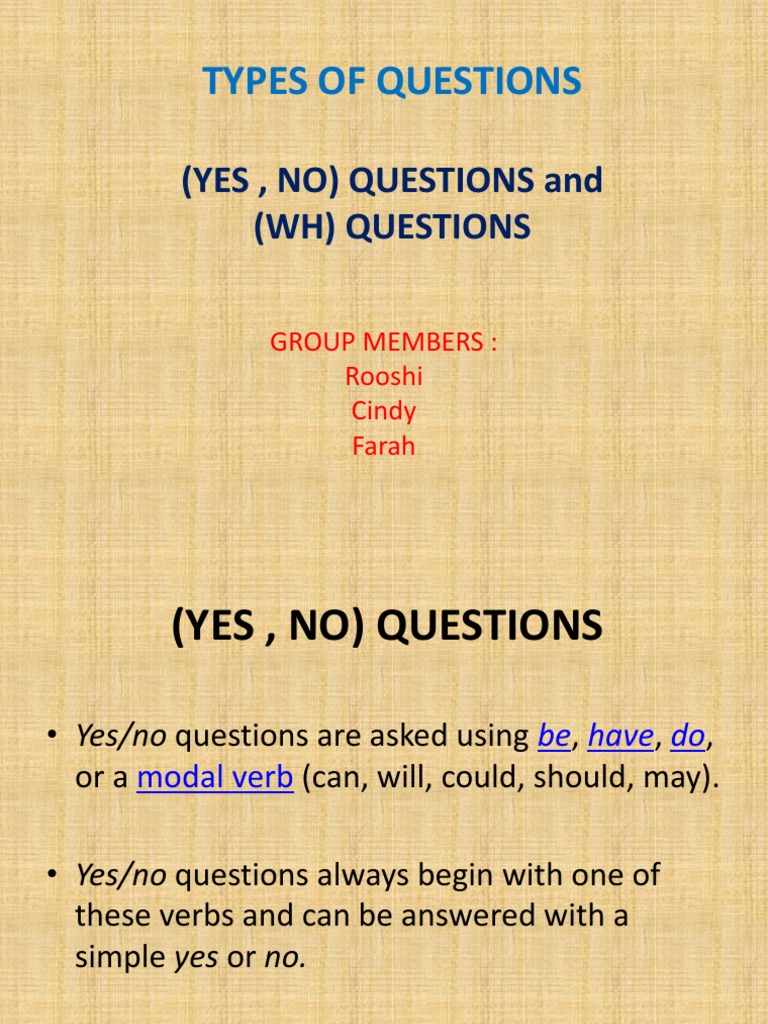 TYPES OF QUESTIONS

(YES , NO) QUESTIONS and
(WH) QUESTIONS

GROUP MEMBERS :
Rooshi
Cindy
Farah

(YES , NO) QUESTIONS

• Yes/no questions are asked using be, have, do, or a modal verb (can, will, could, should, may).

• Yes/no questions always begin with one of these verbs and can be answered with a simple yes or no.